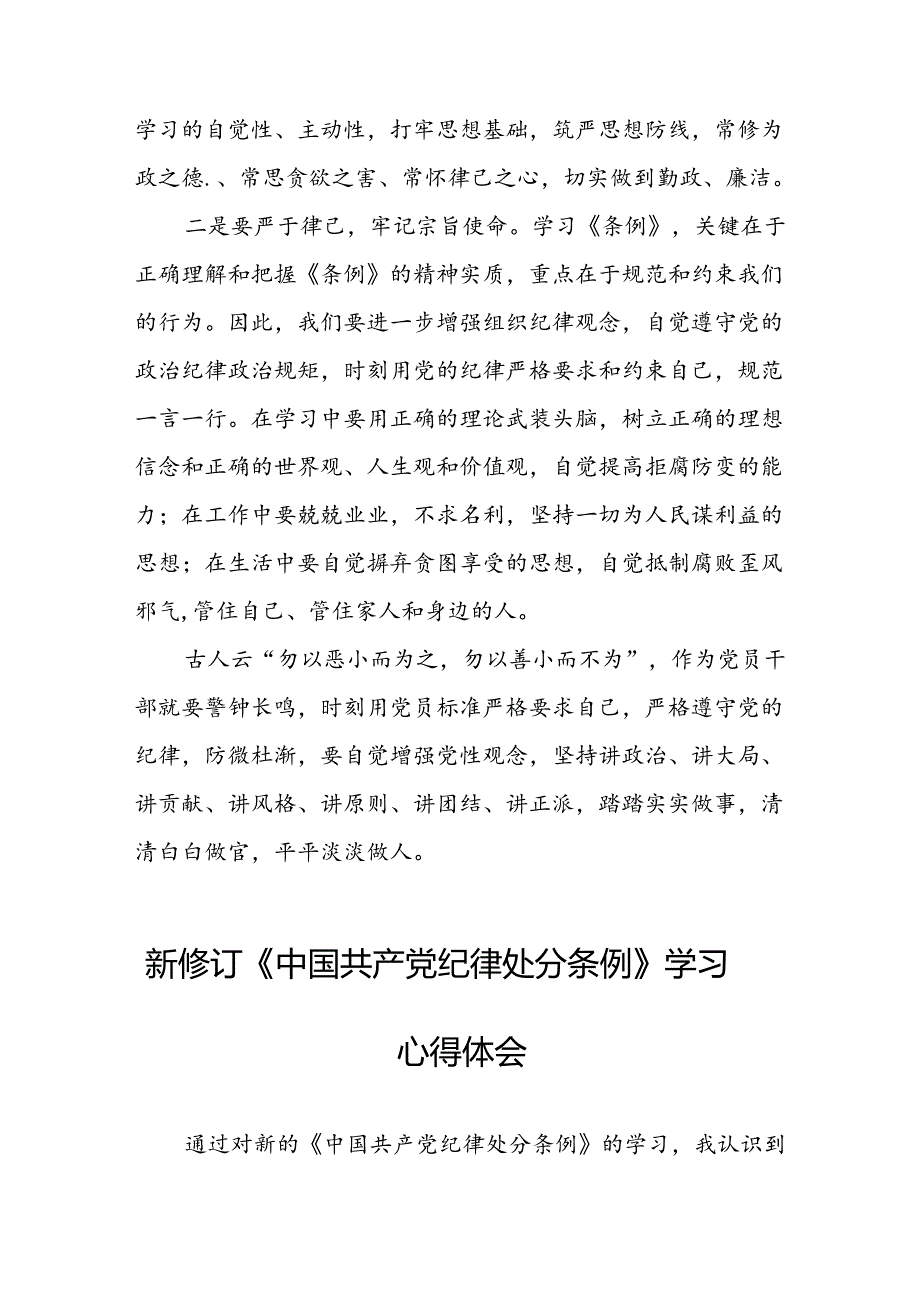 学习的自觉性、主动性，打牢思想基础，筑严思想防线，常修为政之德.、常思贪欲之害、常怀律己之心，切实做到勤政、廉洁。

二是要严于律己，牢记宗旨使命。学习《条例》，关键在于正确理解和把握《条例》的精神实质，重点在于规范和约束我们的行为。因此，我们要进一步增强组织纪律观念，自觉遵守党的政治纪律政治规矩，时刻用党的纪律严格要求和约束自己，规范一言一行。在学习中要用正确的理论武装头脑，树立正确的理想信念和正确的世界观、人生观和价值观，自觉提高拒腐防变的能力；在工作中要兢兢业业，不求名利，坚持一切为人民谋利益的思想；在生活中要自觉摒弃贪图享受的思想，自觉抵制腐败歪风邪气,管住自己、管住家人和身边的人。

古人云“勿以恶小而为之，勿以善小而不为”，作为党员干部就要警钟长鸣，时刻用党员标准严格要求自己，严格遵守党的纪律，防微杜渐，要自觉增强党性观念，坚持讲政治、讲大局、讲贡献、讲风格、讲原则、讲团结、讲正派，踏踏实实做事，清清白白做官，平平淡淡做人。

新修订《中国共产党纪律处分条例》学习心得体会

通过对新的《中国共产党纪律处分条例》的学习，我认识到